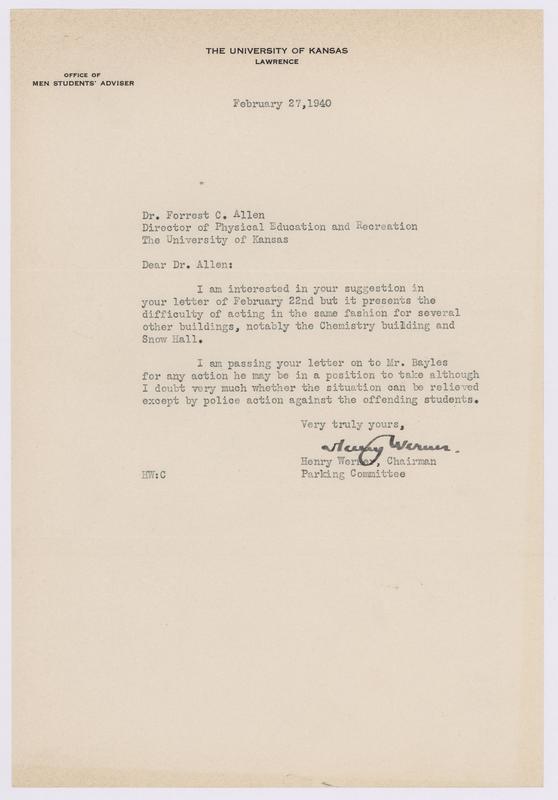 THE UNIVERSITY OF KANSAS
LAWRENCE

OFFICE OF
MEN STUDENTS' ADVISER

February 27,1940

Dr. Forrest C. Allen
Director of Physical Education and Recreation
The University of Kansas

Dear Dr. Allen:

I am interested in your suggestion in your letter of February 22nd but it presents the difficulty of acting in the same fashion for several other buildings, notably the Chemistry building and Snow Hall.

I am passing your letter on to Mr. Bayles for any action he may be in a position to take although I doubt very much whether the situation can be relieved except by police action against the offending students.

Very truly yours,

Henry Werner

Henry Werner, Chairman
Parking Committee

HW:C